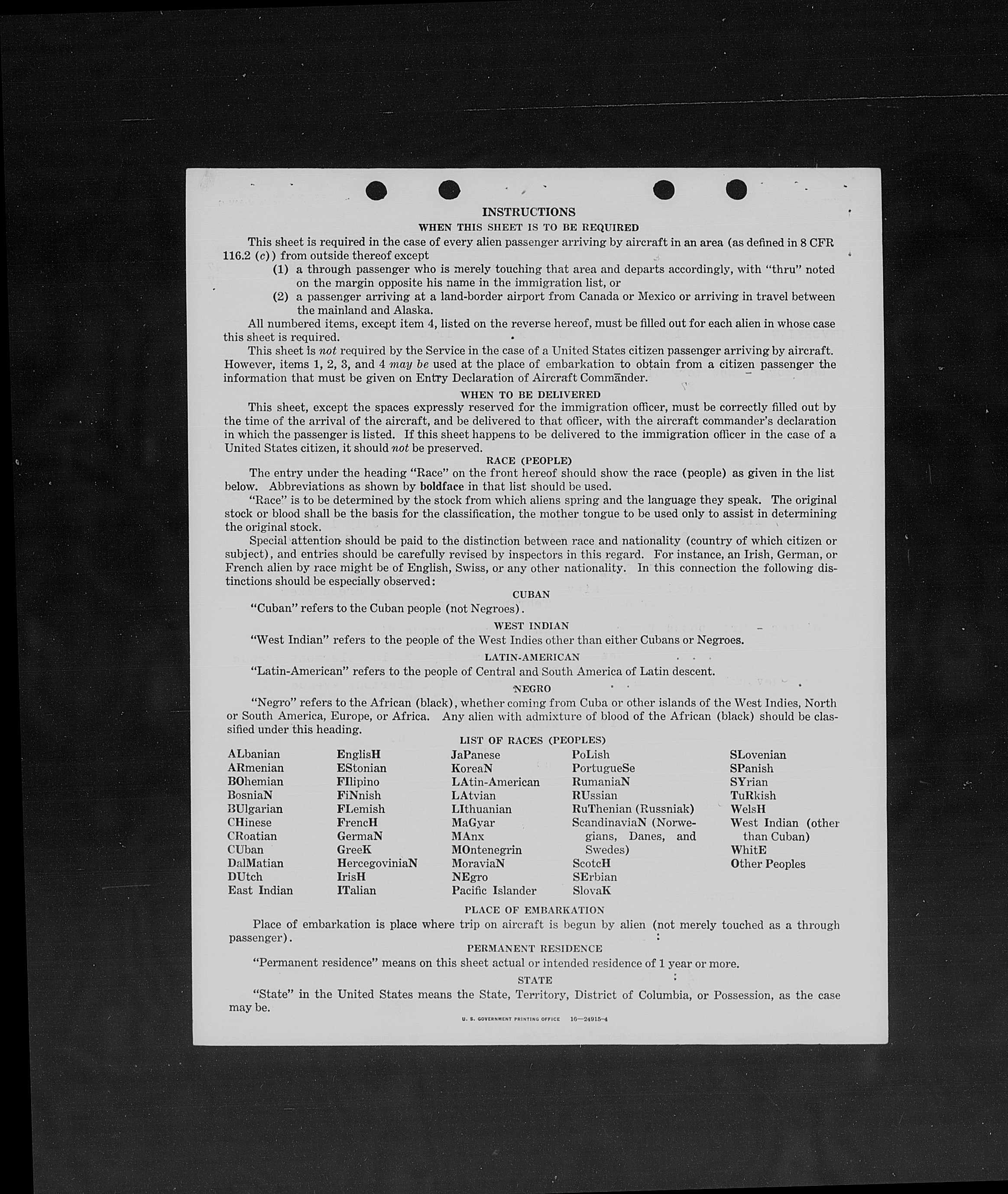 INSTRUCTIONS

WHEN THIS SHEET IS TO BE REQUIRED

This sheet is required in the case of every alien passenger arriving by aircraft in an area (as defined in 8 CFR 116.2 (c)) from outside thereof except

(1) a through passenger who is merely touching that area and departs accordingly, with "thru" noted on the margin opposite his name in the immigration list, or

(2) a passenger arriving at a land-border airport from Canada or Mexico or arriving in travel between the mainland and Alaska.

All numbered items, except item 4, listed on the reverse hereof, must be filled out for each alien in whose case this sheet is required.

This sheet is not required by the Service in the case of a United States citizen passenger arriving by aircraft. However, items 1, 2, 3, and 4 may be used at the place of embarkation to obtain from a citizen passenger the information that must be given on Entry Declaration of Aircraft Commander.

WHEN TO BE DELIVERED

This sheet, except the spaces expressly reserved for the immigration officer, must be correctly filled out by the time of the arrival of the aircraft, and be delivered to that officer, with the aircraft commander's declaration in which the passenger is listed. If this sheet happens to be delivered to the immigration officer in the case of a United States citizen, it should not be preserved.

RACE (PEOPLE)

The entry under the heading "Race" on the front hereof should show the race (people) as given in the list below. Abbreviations as shown by boldface in that list should be used.

"Race" is to be determined by the stock from which aliens spring and the language they speak. The original stock or blood shall be the basis for the classification, the mother tongue to be used only to assist in determining the original stock.

Special attention should be paid to the distinction between race and nationality (country of which citizen or subject), and entries should be carefully revised by inspectors in this regard. For instance, an Irish, German, or French alien by race might be of English, Swiss, or any other nationality. In this connection the following distinctions should be especially observed:

CUBAN

"Cuban" refers to the Cuban people (not Negroes).

WEST INDIAN

"West Indian" refers to the people of the West Indies other than either Cubans or Negroes.

LATIN-AMERICAN

"Latin-American" refers to the people of Central and South America of Latin descent.

NEGRO

"Negro" refers to the African (black), whether coming from Cuba or other islands of the West Indies, North or South America, Europe, or Africa. Any alien with admixture of blood of the African (black) should be classified under this heading.

LIST OF RACES (PEOPLES)

ALbanian
ARmenian
BOhemian
BosniaN
BUlgarian
CHinese
CRoatian
CUban
DalMatian
DUtch
East Indian

EnglisH
EStonian
FIlipino
FiNnish
FLemish
FrencH
GermaN
GreeK
HercegoviniaN
IrisH
ITalian

JaPanese
KoreaN
LAtin-American
LAtvian
LIthuanian
MaGyar
MAnx
MOntenegrin
MoraviaN
NEgro
Pacific Islander

PoLish
PortugueSe
RumaniaN
RUssian
RuThenian (Russniak)
ScandinaviaN (Norwegians, Danes, and Swedes)
ScotcH
SErbian
SlovaK

SLovenian
SPanish
SYrian
TuRkish
WelsH
West Indian (other than Cuban)
WhitE
Other Peoples

PLACE OF EMBARKATION

Place of embarkation is place where trip on aircraft is begun by alien (not merely touched as a through passenger).

PERMANENT RESIDENCE

"Permanent residence" means on this sheet actual or intended residence of 1 year or more.

STATE

"State" in the United States means the State, Territory, District of Columbia, or Possession, as the case may be.

U. S. GOVERNMENT PRINTING OFFICE 16—24915-4